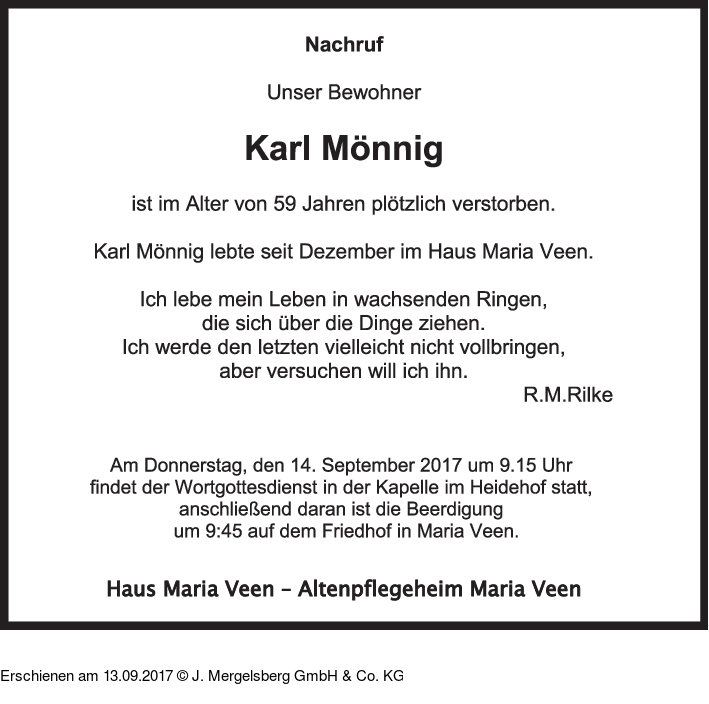 Nachruf

Unser Bewohner

Karl Mönnig

ist im Alter von 59 Jahren plötzlich verstorben.

Karl Mönnig lebte seit Dezember im Haus Maria Veen.

Ich lebe mein Leben in wachsenden Ringen,
die sich über die Dinge ziehen.
Ich werde den letzten vielleicht nicht vollbringen,
aber versuchen will ich ihn.
R.M.Rilke

Am Donnerstag, den 14. September 2017 um 9.15 Uhr
findet der Wortgottesdienst in der Kapelle im Heidehof statt,
anschließend daran ist die Beerdigung
um 9:45 auf dem Friedhof in Maria Veen.

Haus Maria Veen – Altenpflegeheim Maria Veen

Erschienen am 13.09.2017 © J. Mergelsberg GmbH & Co. KG